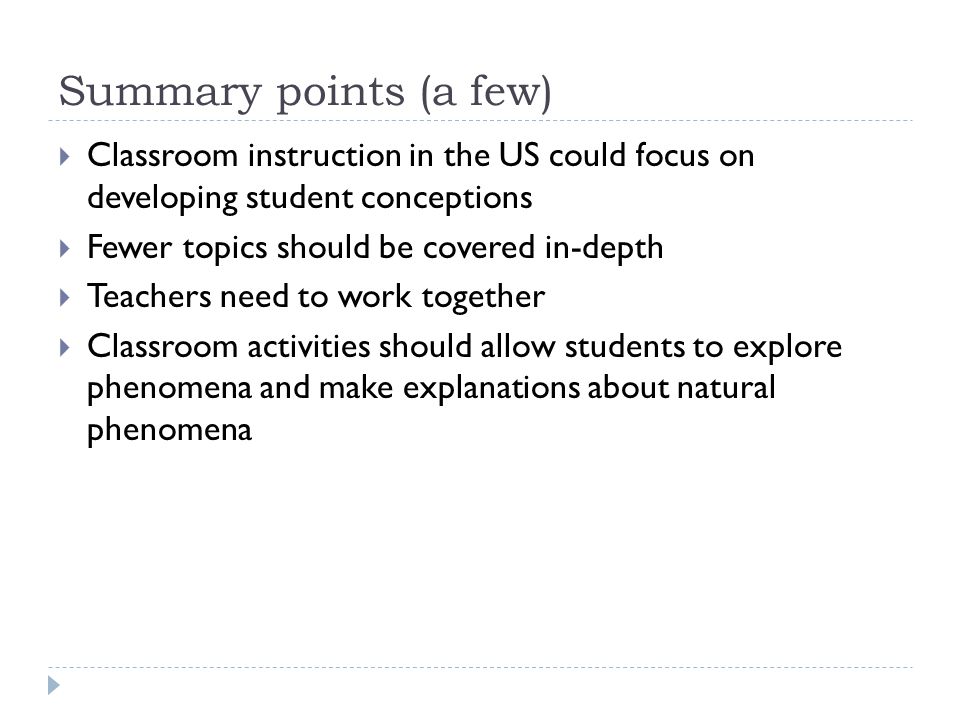 Summary points (a few)

Classroom instruction in the US could focus on developing student conceptions

Fewer topics should be covered in-depth

Teachers need to work together

Classroom activities should allow students to explore phenomena and make explanations about natural phenomena